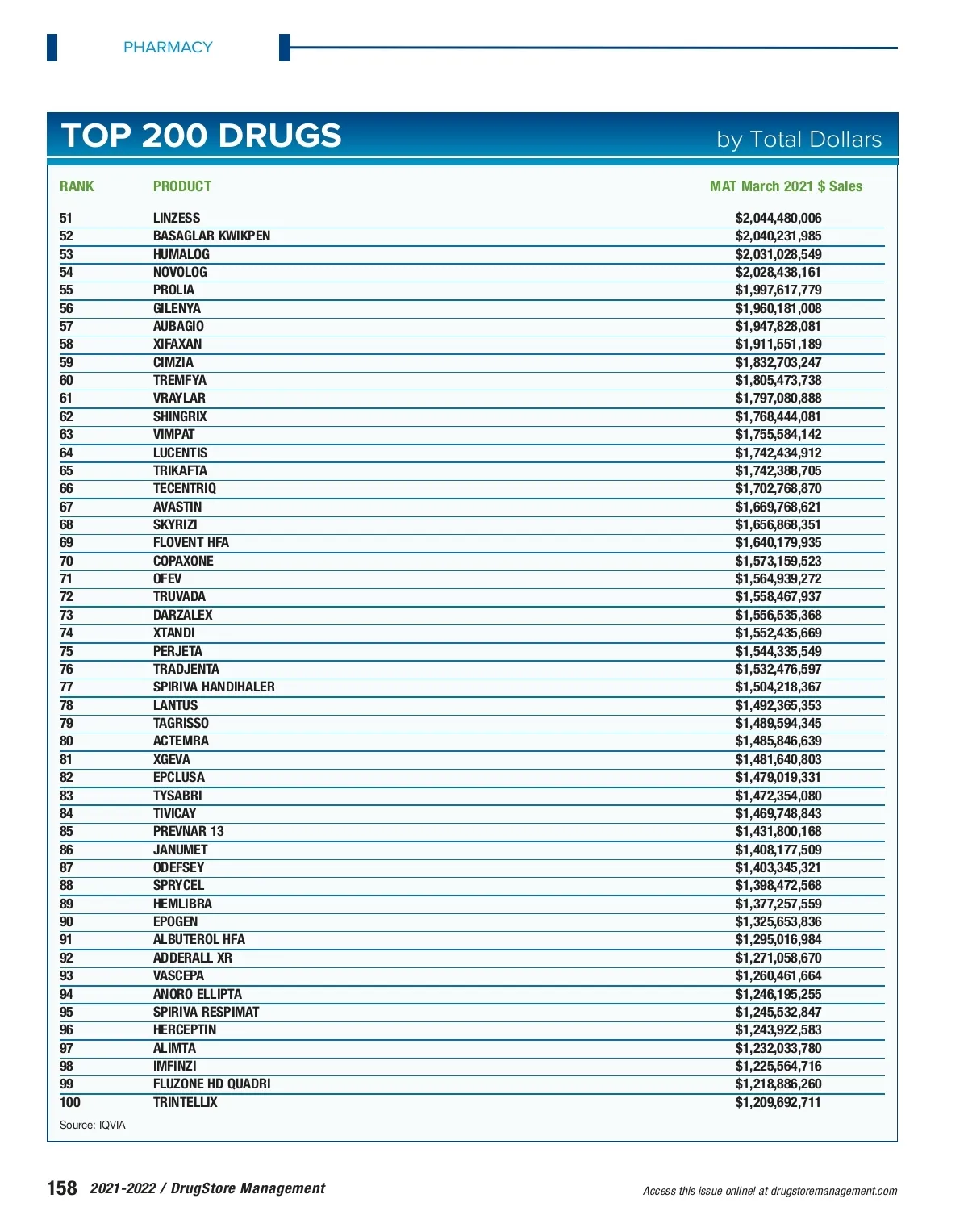 PHARMACY

TOP 200 DRUGS by Total Dollars

| RANK | PRODUCT | MAT March 2021 $ Sales |
|---|---|---|
| 51 | LINZESS | $2,044,480,006 |
| 52 | BASAGLAR KWIKPEN | $2,040,231,985 |
| 53 | HUMALOG | $2,031,028,549 |
| 54 | NOVOLOG | $2,028,438,161 |
| 55 | PROLIA | $1,997,617,779 |
| 56 | GILENYA | $1,960,181,008 |
| 57 | AUBAGIO | $1,947,828,081 |
| 58 | XIFAXAN | $1,911,551,189 |
| 59 | CIMZIA | $1,832,703,247 |
| 60 | TREMFYA | $1,805,473,738 |
| 61 | VRAYLAR | $1,797,080,888 |
| 62 | SHINGRIX | $1,768,444,081 |
| 63 | VIMPAT | $1,755,584,142 |
| 64 | LUCENTIS | $1,742,434,912 |
| 65 | TRIKAFTA | $1,742,388,705 |
| 66 | TECENTRIQ | $1,702,768,870 |
| 67 | AVASTIN | $1,669,768,621 |
| 68 | SKYRIZI | $1,656,868,351 |
| 69 | FLOVENT HFA | $1,640,179,935 |
| 70 | COPAXONE | $1,573,159,523 |
| 71 | OFEV | $1,564,939,272 |
| 72 | TRUVADA | $1,558,467,937 |
| 73 | DARZALEX | $1,556,535,368 |
| 74 | XTANDI | $1,552,435,669 |
| 75 | PERJETA | $1,544,335,549 |
| 76 | TRADJENTA | $1,532,476,597 |
| 77 | SPIRIVA HANDIHALER | $1,504,218,367 |
| 78 | LANTUS | $1,492,365,353 |
| 79 | TAGRISSO | $1,489,594,345 |
| 80 | ACTEMRA | $1,485,846,639 |
| 81 | XGEVA | $1,481,640,803 |
| 82 | EPCLUSA | $1,479,019,331 |
| 83 | TYSABRI | $1,472,354,080 |
| 84 | TIVICAY | $1,469,748,843 |
| 85 | PREVNAR 13 | $1,431,800,168 |
| 86 | JANUMET | $1,408,177,509 |
| 87 | ODEFSEY | $1,403,345,321 |
| 88 | SPRYCEL | $1,398,472,568 |
| 89 | HEMLIBRA | $1,377,257,559 |
| 90 | EPOGEN | $1,325,653,836 |
| 91 | ALBUTEROL HFA | $1,295,016,984 |
| 92 | ADDERALL XR | $1,271,058,670 |
| 93 | VASCEPA | $1,260,461,664 |
| 94 | ANORO ELLIPTA | $1,246,195,255 |
| 95 | SPIRIVA RESPIMAT | $1,245,532,847 |
| 96 | HERCEPTIN | $1,243,922,583 |
| 97 | ALIMTA | $1,232,033,780 |
| 98 | IMFINZI | $1,225,564,716 |
| 99 | FLUZONE HD QUADRI | $1,218,886,260 |
| 100 | TRINTELLIX | $1,209,692,711 |

Source: IQVIA

158 2021-2022 / DrugStore Management

Access this issue online! at drugstoremanagement.com